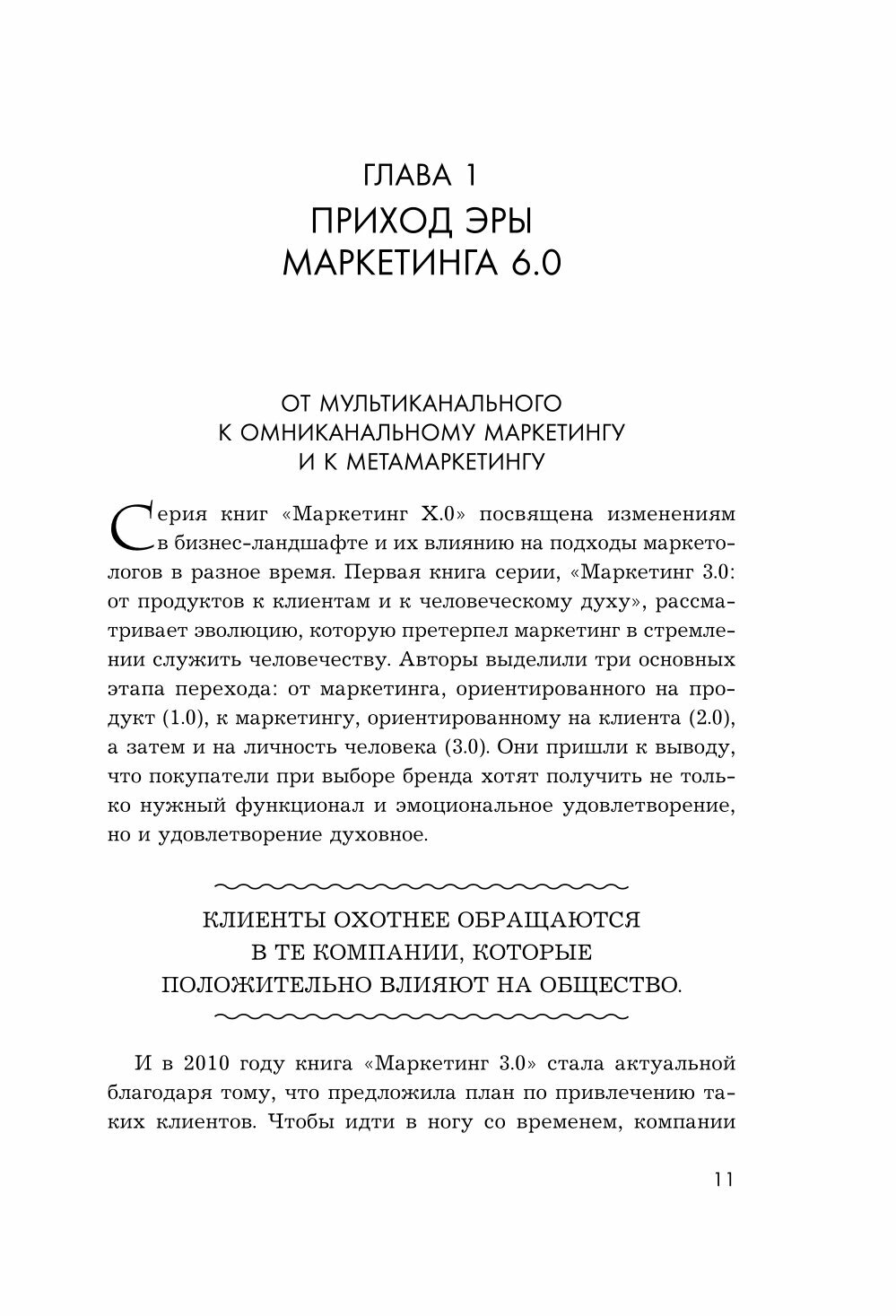 ГЛАВА 1
ПРИХОД ЭРЫ МАРКЕТИНГА 6.0

ОТ МУЛЬТИКАНАЛЬНОГО К ОМНИКАНАЛЬНОМУ МАРКЕТИНГУ И К МЕТАМАРКЕТИНГУ

Серия книг «Маркетинг X.0» посвящена изменениям в бизнес-ландшафте и их влиянию на подходы маркетологов в разное время. Первая книга серии, «Маркетинг 3.0: от продуктов к клиентам и к человеческому духу», рассматривает эволюцию, которую претерпел маркетинг в стремлении служить человечеству. Авторы выделили три основных этапа перехода: от маркетинга, ориентированного на продукт (1.0), к маркетингу, ориентированному на клиента (2.0), а затем и на личность человека (3.0). Они пришли к выводу, что покупатели при выборе бренда хотят получить не только нужный функционал и эмоциональное удовлетворение, но и удовлетворение духовное.

КЛИЕНТЫ ОХОТНЕЕ ОБРАЩАЮТСЯ В ТЕ КОМПАНИИ, КОТОРЫЕ ПОЛОЖИТЕЛЬНО ВЛИЯЮТ НА ОБЩЕСТВО.

И в 2010 году книга «Маркетинг 3.0» стала актуальной благодаря тому, что предложила план по привлечению таких клиентов. Чтобы идти в ногу со временем, компании

11